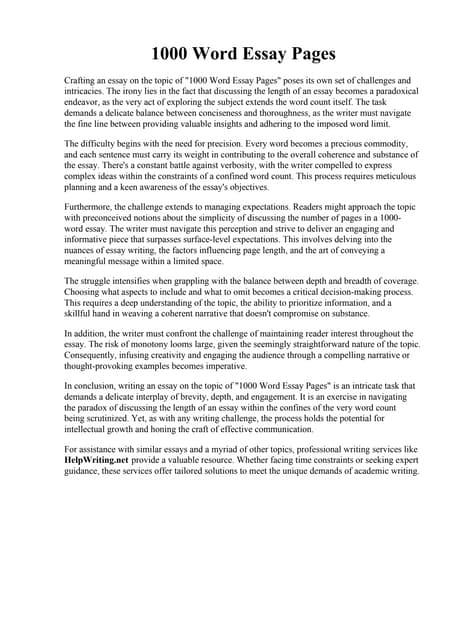 1000 Word Essay Pages

Crafting an essay on the topic of "1000 Word Essay Pages" poses its own set of challenges and intricacies. The irony lies in the fact that discussing the length of an essay becomes a paradoxical endeavor, as the very act of exploring the subject extends the word count itself. The task demands a delicate balance between conciseness and thoroughness, as the writer must navigate the fine line between providing valuable insights and adhering to the imposed word limit.

The difficulty begins with the need for precision. Every word becomes a precious commodity, and each sentence must carry its weight in contributing to the overall coherence and substance of the essay. There's a constant battle against verbosity, with the writer compelled to express complex ideas within the constraints of a confined word count. This process requires meticulous planning and a keen awareness of the essay's objectives.

Furthermore, the challenge extends to managing expectations. Readers might approach the topic with preconceived notions about the simplicity of discussing the number of pages in a 1000-word essay. The writer must navigate this perception and strive to deliver an engaging and informative piece that surpasses surface-level expectations. This involves delving into the nuances of essay writing, the factors influencing page length, and the art of conveying a meaningful message within a limited space.

The struggle intensifies when grappling with the balance between depth and breadth of coverage. Choosing what aspects to include and what to omit becomes a critical decision-making process. This requires a deep understanding of the topic, the ability to prioritize information, and a skillful hand in weaving a coherent narrative that doesn't compromise on substance.

In addition, the writer must confront the challenge of maintaining reader interest throughout the essay. The risk of monotony looms large, given the seemingly straightforward nature of the topic. Consequently, infusing creativity and engaging the audience through a compelling narrative or thought-provoking examples becomes imperative.

In conclusion, writing an essay on the topic of "1000 Word Essay Pages" is an intricate task that demands a delicate interplay of brevity, depth, and engagement. It is an exercise in navigating the paradox of discussing the length of an essay within the confines of the very word count being scrutinized. Yet, as with any writing challenge, the process holds the potential for intellectual growth and honing the craft of effective communication.

For assistance with similar essays and a myriad of other topics, professional writing services like HelpWriting.net provide a valuable resource. Whether facing time constraints or seeking expert guidance, these services offer tailored solutions to meet the unique demands of academic writing.